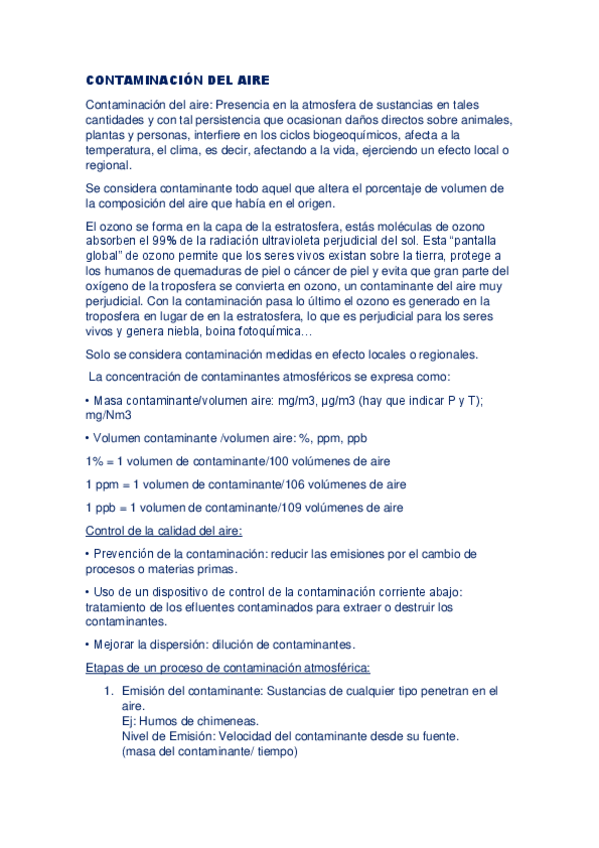 CONTAMINACIÓN DEL AIRE

Contaminación del aire: Presencia en la atmosfera de sustancias en tales cantidades y con tal persistencia que ocasionan daños directos sobre animales, plantas y personas, interfiere en los ciclos biogeoquímicos, afecta a la temperatura, el clima, es decir, afectando a la vida, ejerciendo un efecto local o regional.

Se considera contaminante todo aquel que altera el porcentaje de volumen de la composición del aire que había en el origen.

El ozono se forma en la capa de la estratosfera, estás moléculas de ozono absorben el 99% de la radiación ultravioleta perjudicial del sol. Esta "pantalla global" de ozono permite que los seres vivos existan sobre la tierra, protege a los humanos de quemaduras de piel o cáncer de piel y evita que gran parte del oxígeno de la troposfera se convierta en ozono, un contaminante del aire muy perjudicial. Con la contaminación pasa lo último el ozono es generado en la troposfera en lugar de en la estratosfera, lo que es perjudicial para los seres vivos y genera niebla, boina fotoquímica…

Solo se considera contaminación medidas en efecto locales o regionales.

La concentración de contaminantes atmosféricos se expresa como:

• Masa contaminante/volumen aire: mg/m3, µg/m3 (hay que indicar P y T); mg/Nm3

• Volumen contaminante /volumen aire: %, ppm, ppb

1% = 1 volumen de contaminante/100 volúmenes de aire

1 ppm = 1 volumen de contaminante/106 volúmenes de aire

1 ppb = 1 volumen de contaminante/109 volúmenes de aire

Control de la calidad del aire:

• Prevención de la contaminación: reducir las emisiones por el cambio de procesos o materias primas.

• Uso de un dispositivo de control de la contaminación corriente abajo: tratamiento de los efluentes contaminados para extraer o destruir los contaminantes.

• Mejorar la dispersión: dilución de contaminantes.

Etapas de un proceso de contaminación atmosférica:

1. Emisión del contaminante: Sustancias de cualquier tipo penetran en el aire.
Ej: Humos de chimeneas.
Nivel de Emisión: Velocidad del contaminante desde su fuente.
(masa del contaminante/ tiempo)